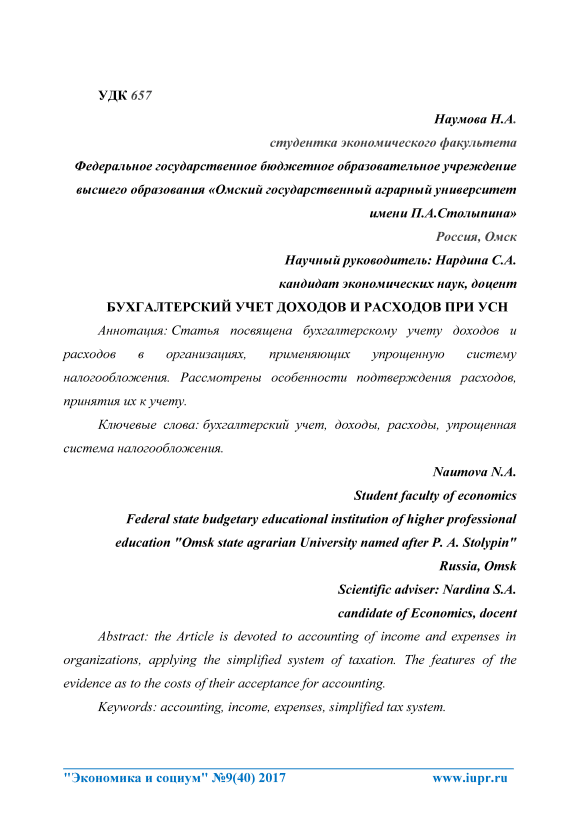 УДК 657

Наумова Н.А.

студентка экономического факультета

Федеральное государственное бюджетное образовательное учреждение высшего образования «Омский государственный аграрный университет имени П.А.Столыпина»

Россия, Омск

Научный руководитель: Нардина С.А.

кандидат экономических наук, доцент

БУХГАЛТЕРСКИЙ УЧЕТ ДОХОДОВ И РАСХОДОВ ПРИ УСН

Аннотация: Статья посвящена бухгалтерскому учету доходов и расходов в организациях, применяющих упрощенную систему налогообложения. Рассмотрены особенности подтверждения расходов, принятия их к учету.

Ключевые слова: бухгалтерский учет, доходы, расходы, упрощенная система налогообложения.

Naumova N.A.

Student faculty of economics

Federal state budgetary educational institution of higher professional education "Omsk state agrarian University named after P. A. Stolypin"

Russia, Omsk

Scientific adviser: Nardina S.A.

candidate of Economics, docent

Abstract: the Article is devoted to accounting of income and expenses in organizations, applying the simplified system of taxation. The features of the evidence as to the costs of their acceptance for accounting.

Keywords: accounting, income, expenses, simplified tax system.

"Экономика и социум" №9(40) 2017 www.iupr.ru